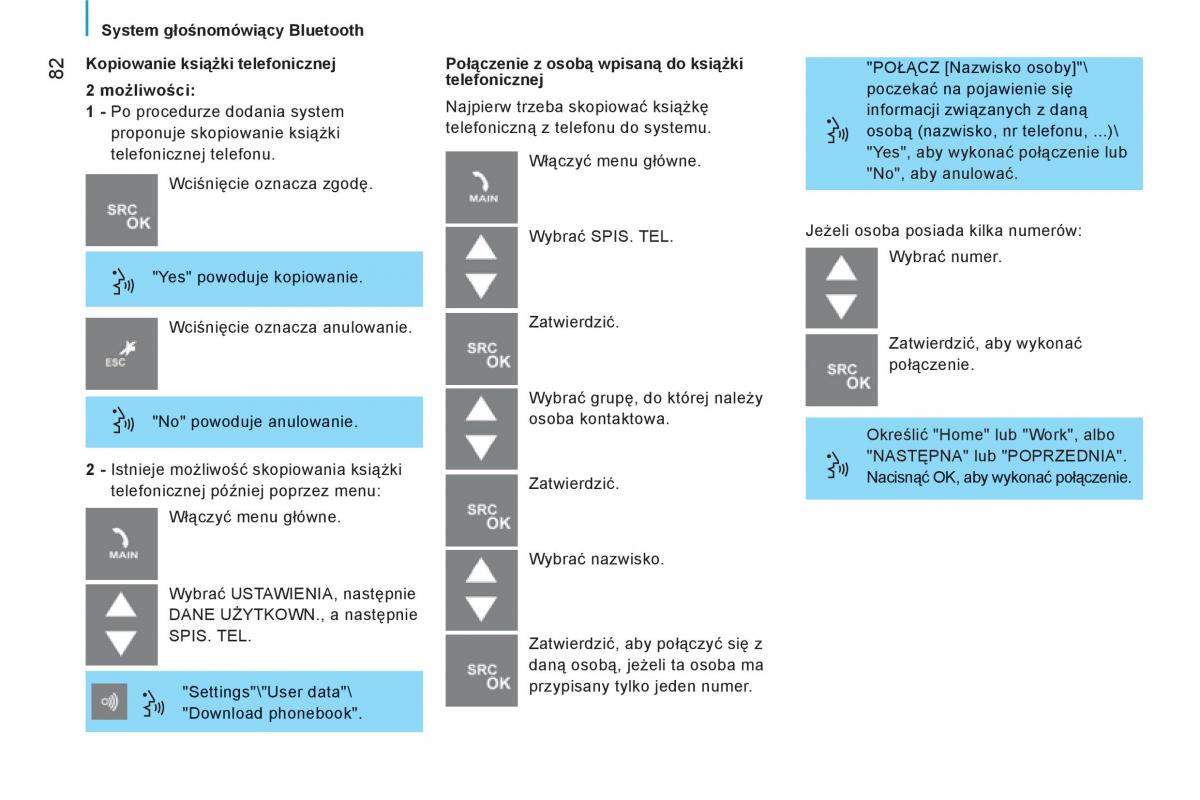 System głośnomówiący Bluetooth

82

Kopiowanie książki telefonicznej

2 możliwości:

1 - Po procedurze dodania system proponuje skopiowanie książki telefonicznej telefonu.

SRC OK

Wciśnięcie oznacza zgodę.

"Yes" powoduje kopiowanie.

ESC

Wciśnięcie oznacza anulowanie.

"No" powoduje anulowanie.

2 - Istnieje możliwość skopiowania książki telefonicznej później poprzez menu:

MAIN

Włączyć menu główne.

Wybrać USTAWIENIA, następnie DANE UŻYTKOWN., a następnie SPIS. TEL.

"Settings"\"User data"\ "Download phonebook".

Połączenie z osobą wpisaną do książki telefonicznej

Najpierw trzeba skopiować książkę telefoniczną z telefonu do systemu.

MAIN

Włączyć menu główne.

Wybrać SPIS. TEL.

SRC OK

Zatwierdzić.

Wybrać grupę, do której należy osoba kontaktowa.

SRC OK

Zatwierdzić.

Wybrać nazwisko.

SRC OK

Zatwierdzić, aby połączyć się z daną osobą, jeżeli ta osoba ma przypisany tylko jeden numer.

"POŁĄCZ [Nazwisko osoby]"\ poczekać na pojawienie się informacji związanych z daną osobą (nazwisko, nr telefonu, ...)\ "Yes", aby wykonać połączenie lub "No", aby anulować.

Jeżeli osoba posiada kilka numerów:

Wybrać numer.

SRC OK

Zatwierdzić, aby wykonać połączenie.

Określić "Home" lub "Work", albo "NASTĘPNA" lub "POPRZEDNIA". Nacisnąć OK, aby wykonać połączenie.